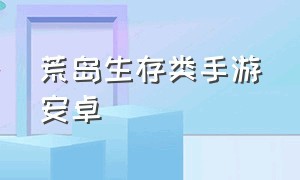 荒岛生存类手游安卓